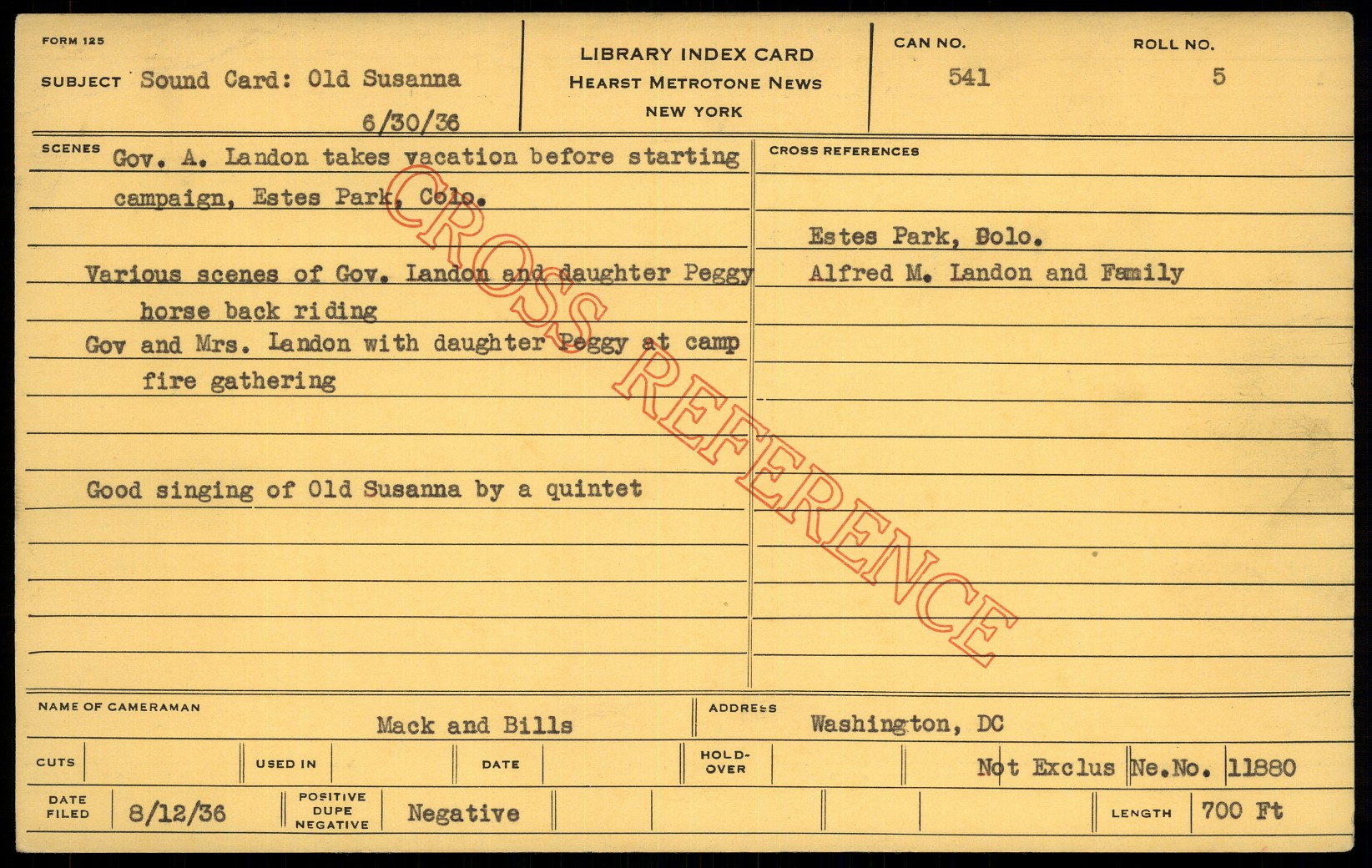 FORM 125

SUBJECT Sound Card: Old Susanna

6/30/36

LIBRARY INDEX CARD
HEARST METROTONE NEWS
NEW YORK

CAN NO.
541

ROLL NO.
5

SCENES
Gov. A. Landon takes vacation before starting campaign, Estes Park, Colo.

Various scenes of Gov. Landon and daughter Peggy horse back riding

Gov and Mrs. Landon with daughter Peggy at camp fire gathering

Good singing of Old Susanna by a quintet

CROSS REFERENCES

Estes Park, Colo.
Alfred M. Landon and Family

NAME OF CAMERAMAN
Mack and Bills

ADDRESS
Washington, DC

CUTS
USED IN
DATE
HOLD-OVER
Not Exclus Ne.No. 11880

DATE FILED 8/12/36
POSITIVE DUPE NEGATIVE Negative
LENGTH 700 Ft

CROSS REFERENCE